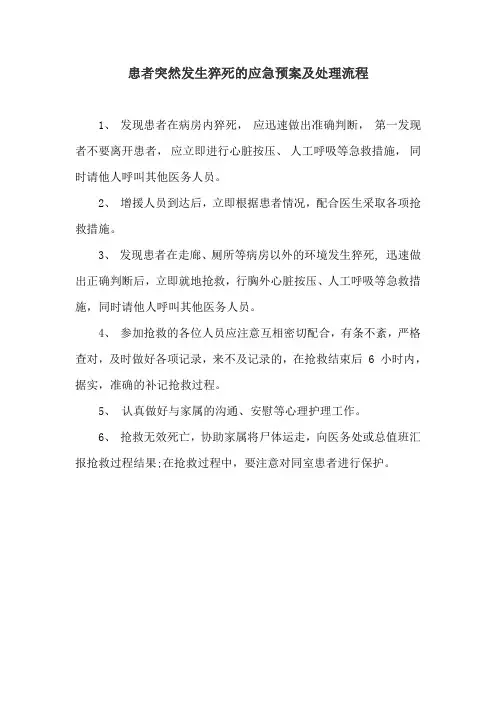 患者突然发生猝死的应急预案及处理流程

1、 发现患者在病房内猝死， 应迅速做出准确判断， 第一发现者不要离开患者， 应立即进行心脏按压、 人工呼吸等急救措施， 同时请他人呼叫其他医务人员。

2、 增援人员到达后，立即根据患者情况，配合医生采取各项抢救措施。

3、 发现患者在走廊、厕所等病房以外的环境发生猝死, 迅速做出正确判断后，立即就地抢救，行胸外心脏按压、人工呼吸等急救措施，同时请他人呼叫其他医务人员。

4、 参加抢救的各位人员应注意互相密切配合，有条不紊，严格查对，及时做好各项记录，来不及记录的，在抢救结束后 6 小时内，据实，准确的补记抢救过程。

5、 认真做好与家属的沟通、安慰等心理护理工作。

6、 抢救无效死亡，协助家属将尸体运走，向医务处或总值班汇报抢救过程结果;在抢救过程中，要注意对同室患者进行保护。